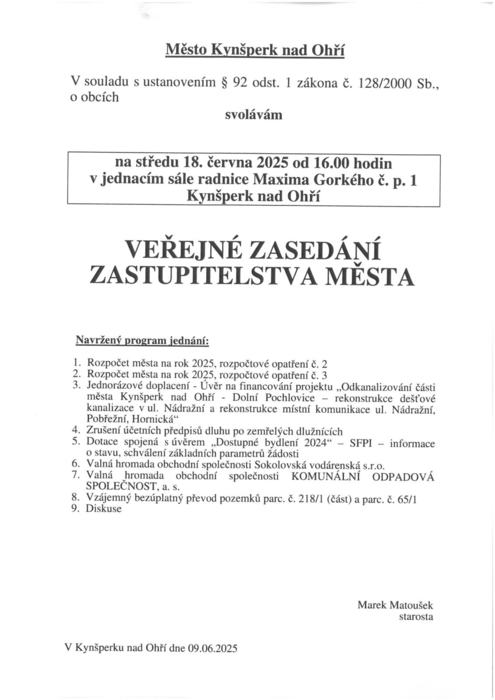 Město Kynšperk nad Ohří

V souladu s ustanovením § 92 odst. 1 zákona č. 128/2000 Sb., o obcích

svolávám

na středu 18. června 2025 od 16.00 hodin
v jednacím sále radnice Maxima Gorkého č. p. 1
Kynšperk nad Ohří

VEŘEJNÉ ZASEDÁNÍ
ZASTUPITELSTVA MĚSTA

Navržený program jednání:

1. Rozpočet města na rok 2025, rozpočtové opatření č. 2
2. Rozpočet města na rok 2025, rozpočtové opatření č. 3
3. Jednorázové doplacení - Úvěr na financování projektu „Odkanalizování části města Kynšperk nad Ohří - Dolní Pochlovice – rekonstrukce dešťové kanalizace v ul. Nádražní a rekonstrukce místní komunikace ul. Nádražní, Pobřežní, Hornická“
4. Zrušení účetních předpisů dluhu po zemřelých dlužnících
5. Dotace spojená s úvěrem „Dostupné bydlení 2024“ – SFPI – informace o stavu, schválení základních parametrů žádosti
6. Valná hromada obchodní společnosti Sokolovská vodárenská s.r.o.
7. Valná hromada obchodní společnosti KOMUNÁLNÍ ODPADOVÁ SPOLEČNOST, a. s.
8. Vzájemný bezúplatný převod pozemků parc. č. 218/1 (část) a parc. č. 65/1
9. Diskuse

Marek Matoušek
starosta

V Kynšperku nad Ohří dne 09.06.2025